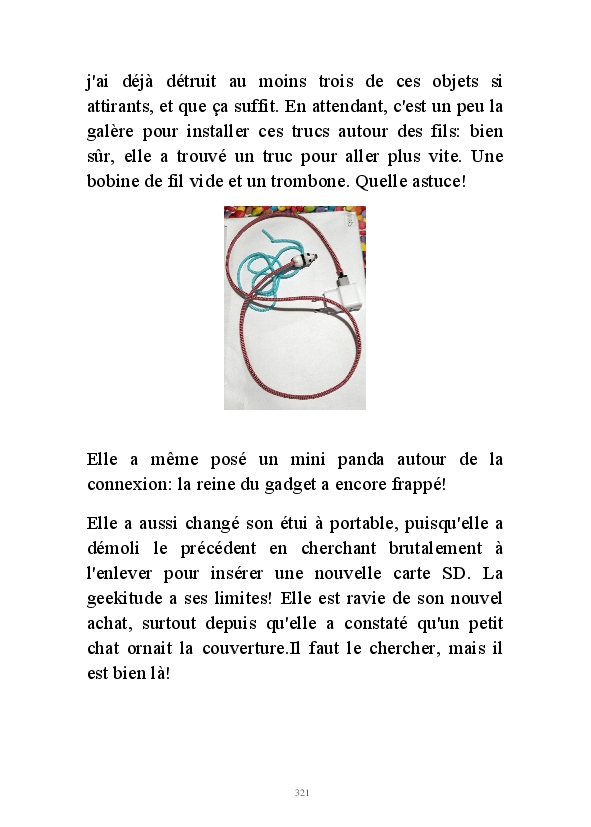 j'ai déjà détruit au moins trois de ces objets si attirants, et que ça suffit. En attendant, c'est un peu la galère pour installer ces trucs autour des fils: bien sûr, elle a trouvé un truc pour aller plus vite. Une bobine de fil vide et un trombone. Quelle astuce!

Elle a même posé un mini panda autour de la connexion: la reine du gadget a encore frappé!

Elle a aussi changé son étui à portable, puisqu'elle a démoli le précédent en cherchant brutalement à l'enlever pour insérer une nouvelle carte SD. La geekitude a ses limites! Elle est ravie de son nouvel achat, surtout depuis qu'elle a constaté qu'un petit chat ornait la couverture.Il faut le chercher, mais il est bien là!

321